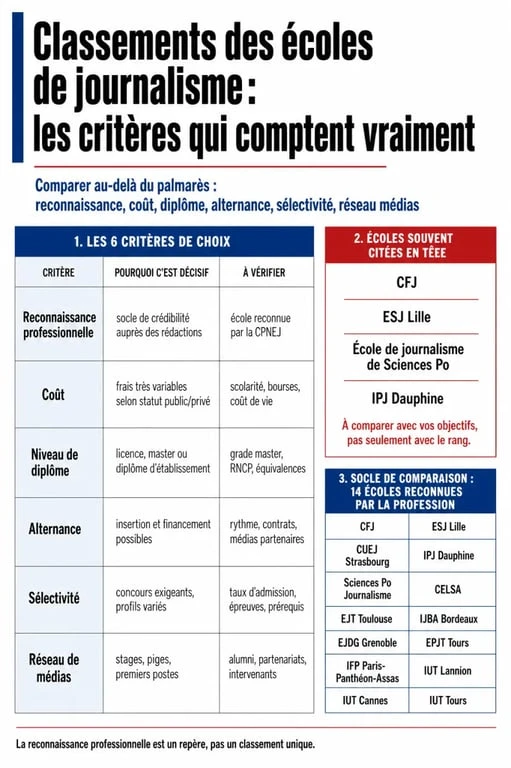 Classements des écoles de journalisme : les critères qui comptent vraiment

Comparer au-delà du palmarès : reconnaissance, coût, diplôme, alternance, sélectivité, réseau médias

1. LES 6 CRITÈRES DE CHOIX

| CRITÈRE | POURQUOI C'EST DÉCISIF | À VÉRIFIER |
|---|---|---|
| Reconnaissance professionnelle | socle de crédibilité auprès des rédactions | école reconnue par la CPNEJ |
| Coût | frais très variables selon statut public/privé | scolarité, bourses, coût de vie |
| Niveau de diplôme | licence, master ou diplôme d'établissement | grade master, RNCP, équivalences |
| Alternance | insertion et financement possibles | rythme, contrats, médias partenaires |
| Sélectivité | concours exigeants, profils variés | taux d'admission, épreuves, prérequis |
| Réseau de médias | stages, piges, premiers postes | alumni, partenariats, intervenants |

2. ÉCOLES SOUVENT CITÉES EN TÊEE

CFJ

ESJ Lille

École de journalisme de Sciences Po

IPJ Dauphine

À comparer avec vos objectifs, pas seulement avec le rang.

3. SOCLE DE COMPARAISON : 14 ÉCOLES RECONNUES PAR LA PROFESSION

| CFJ | ESJ Lille |
|---|---|
| CUEJ Strasbourg | IPJ Dauphine |
| Sciences Po Journalisme | CELSA |
| EJT Toulouse | IJBA Bordeaux |
| EJDG Grenoble | EPJT Tours |
| IFP Paris-Panthéon-Assas | IUT Lannion |
| IUT Cannes | IUT Tours |

La reconnaissance professionnelle est un repère, pas un classement unique.